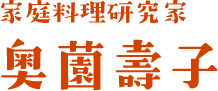 家庭料理研究家
奥薗壽子